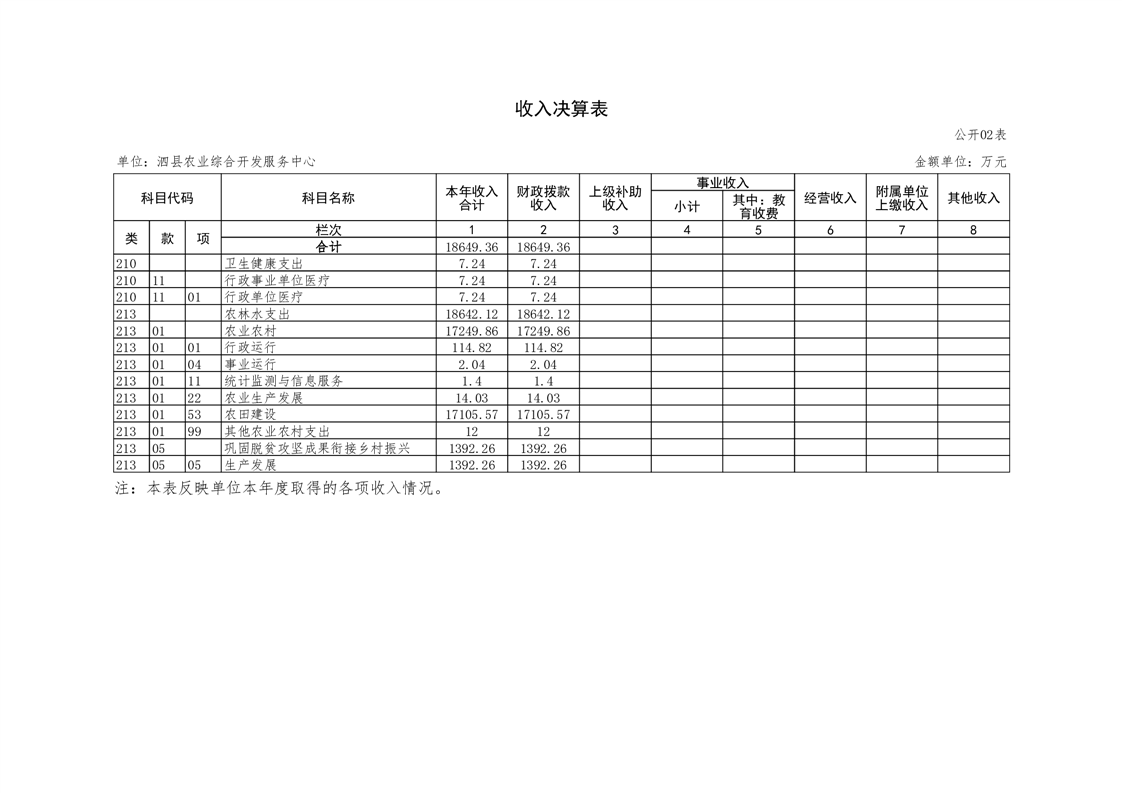 收入决算表

公开02表

单位：泗县农业综合开发服务中心

金额单位：万元

| 科目代码 | | | 科目名称 | 本年收入合计 | 财政拨款收入 | 上级补助收入 | 事业收入 小计 | 事业收入 其中：教育收费 | 经营收入 | 附属单位上缴收入 | 其他收入 |
|---|---|---|---|---|---|---|---|---|---|---|---|
| 类 | 款 | 项 | 栏次 | 1 | 2 | 3 | 4 | 5 | 6 | 7 | 8 |
| | | | 合计 | 18649.36 | 18649.36 | | | | | | |
| 210 | | | 卫生健康支出 | 7.24 | 7.24 | | | | | | |
| 210 | 11 | | 行政事业单位医疗 | 7.24 | 7.24 | | | | | | |
| 210 | 11 | 01 | 行政单位医疗 | 7.24 | 7.24 | | | | | | |
| 213 | | | 农林水支出 | 18642.12 | 18642.12 | | | | | | |
| 213 | 01 | | 农业农村 | 17249.86 | 17249.86 | | | | | | |
| 213 | 01 | 01 | 行政运行 | 114.82 | 114.82 | | | | | | |
| 213 | 01 | 04 | 事业运行 | 2.04 | 2.04 | | | | | | |
| 213 | 01 | 11 | 统计监测与信息服务 | 1.4 | 1.4 | | | | | | |
| 213 | 01 | 22 | 农业生产发展 | 14.03 | 14.03 | | | | | | |
| 213 | 01 | 53 | 农田建设 | 17105.57 | 17105.57 | | | | | | |
| 213 | 01 | 99 | 其他农业农村支出 | 12 | 12 | | | | | | |
| 213 | 05 | | 巩固脱贫攻坚成果衔接乡村振兴 | 1392.26 | 1392.26 | | | | | | |
| 213 | 05 | 05 | 生产发展 | 1392.26 | 1392.26 | | | | | | |

注：本表反映单位本年度取得的各项收入情况。